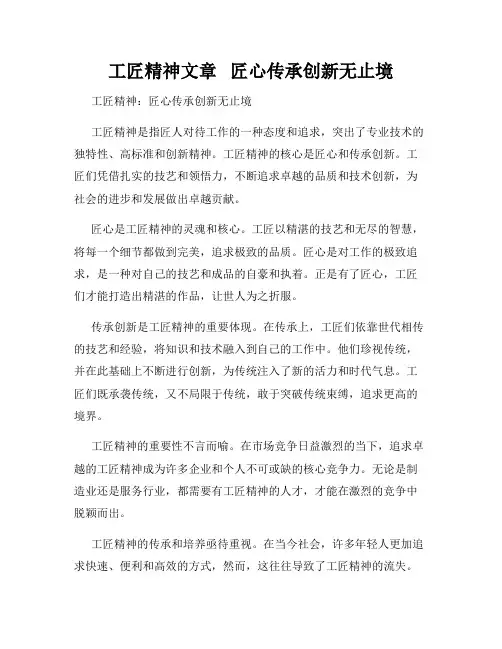 工匠精神文章　匠心传承创新无止境

工匠精神：匠心传承创新无止境

工匠精神是指匠人对待工作的一种态度和追求，突出了专业技术的独特性、高标准和创新精神。工匠精神的核心是匠心和传承创新。工匠们凭借扎实的技艺和领悟力，不断追求卓越的品质和技术创新，为社会的进步和发展做出卓越贡献。

匠心是工匠精神的灵魂和核心。工匠以精湛的技艺和无尽的智慧，将每一个细节都做到完美，追求极致的品质。匠心是对工作的极致追求，是一种对自己的技艺和成品的自豪和执着。正是有了匠心，工匠们才能打造出精湛的作品，让世人为之折服。

传承创新是工匠精神的重要体现。在传承上，工匠们依靠世代相传的技艺和经验，将知识和技术融入到自己的工作中。他们珍视传统，并在此基础上不断进行创新，为传统注入了新的活力和时代气息。工匠们既承袭传统，又不局限于传统，敢于突破传统束缚，追求更高的境界。

工匠精神的重要性不言而喻。在市场竞争日益激烈的当下，追求卓越的工匠精神成为许多企业和个人不可或缺的核心竞争力。无论是制造业还是服务行业，都需要有工匠精神的人才，才能在激烈的竞争中脱颖而出。

工匠精神的传承和培养亟待重视。在当今社会，许多年轻人更加追求快速、便利和高效的方式，然而，这往往导致了工匠精神的流失。